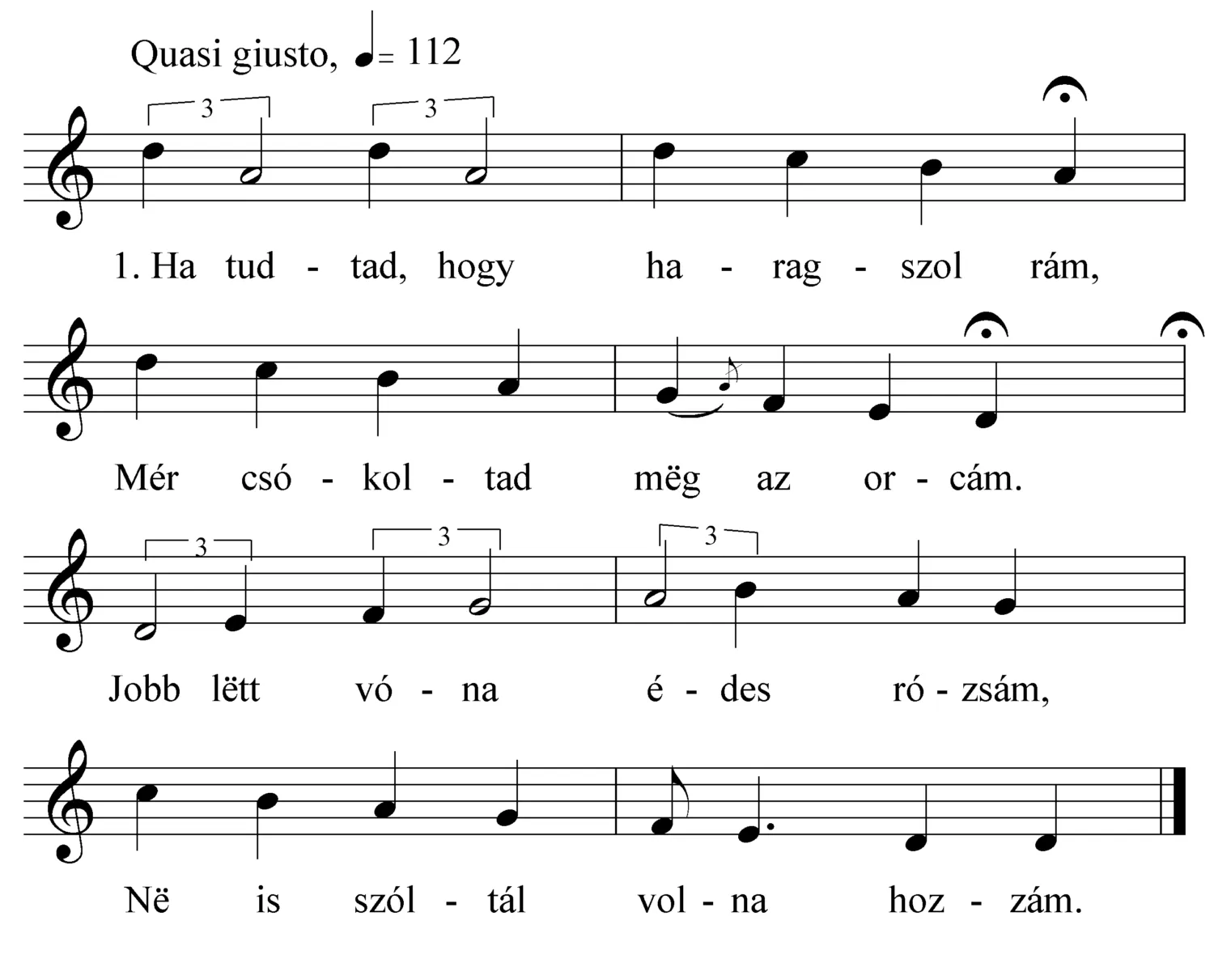 Quasi giusto, ♩= 112

3 3

1. Ha tud - tad, hogy ha - rag - szol rám,

Mér csó - kol - tad mëg az or - cám.

3 3 3

Jobb lëtt vó - na é - des ró - zsám,

Në is szól - tál vol - na hoz - zám.